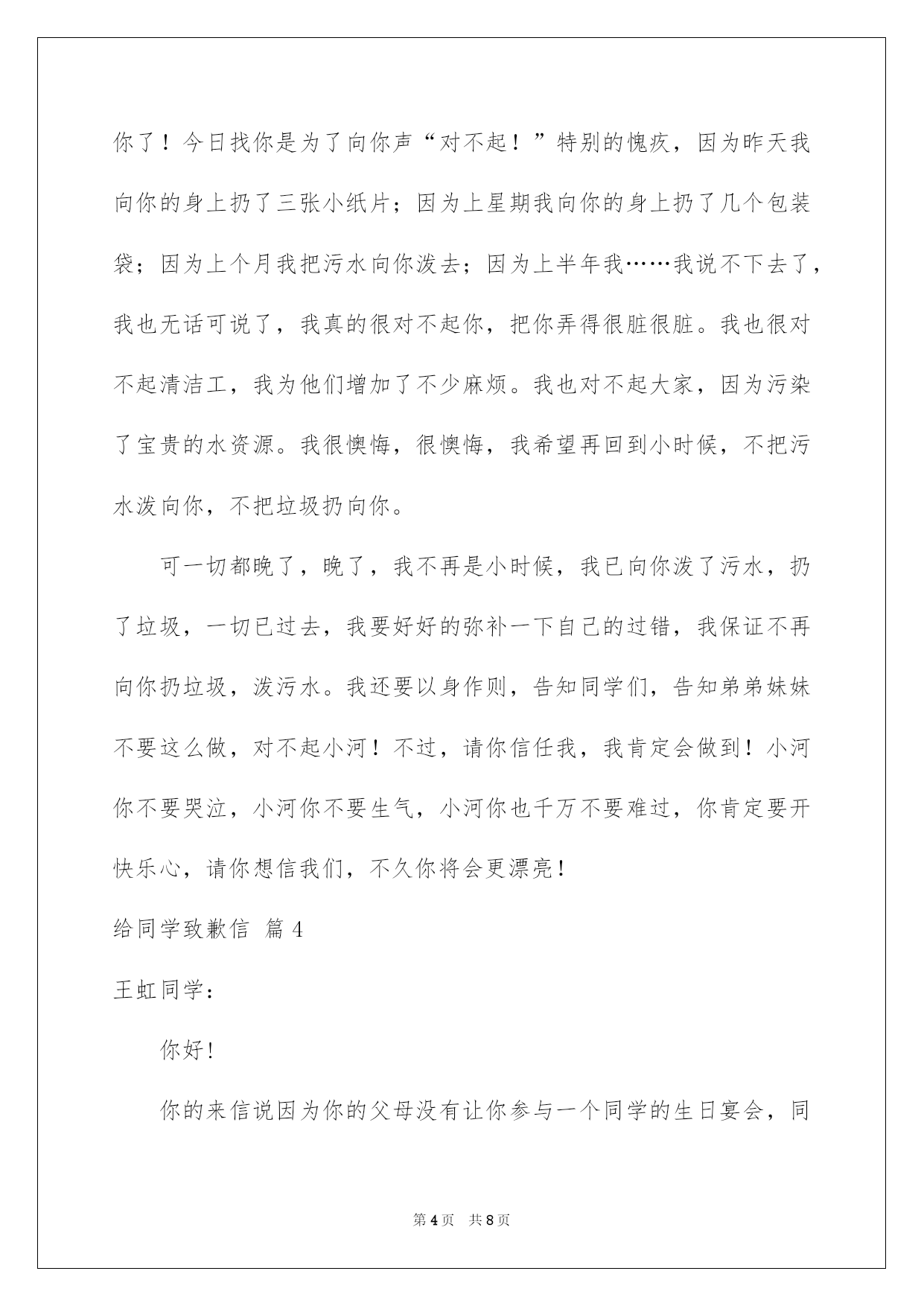 你了！今日找你是为了向你声“对不起！”特别的愧疚，因为昨天我向你的身上扔了三张小纸片；因为上星期我向你的身上扔了几个包装袋；因为上个月我把污水向你泼去；因为上半年我……我说不下去了，我也无话可说了，我真的很对不起你，把你弄得很脏很脏。我也很对不起清洁工，我为他们增加了不少麻烦。我也对不起大家，因为污染了宝贵的水资源。我很懊悔，很懊悔，我希望再回到小时候，不把污水泼向你，不把垃圾扔向你。

可一切都晚了，晚了，我不再是小时候，我已向你泼了污水，扔了垃圾，一切已过去，我要好好的弥补一下自己的过错，我保证不再向你扔垃圾，泼污水。我还要以身作则，告知同学们，告知弟弟妹妹不要这么做，对不起小河！不过，请你信任我，我肯定会做到！小河你不要哭泣，小河你不要生气，小河你也千万不要难过，你肯定要开快乐心，请你想信我们，不久你将会更漂亮！

给同学致歉信 篇4

王虹同学：

你好！

你的来信说因为你的父母没有让你参与一个同学的生日宴会，同

第4页 共8页